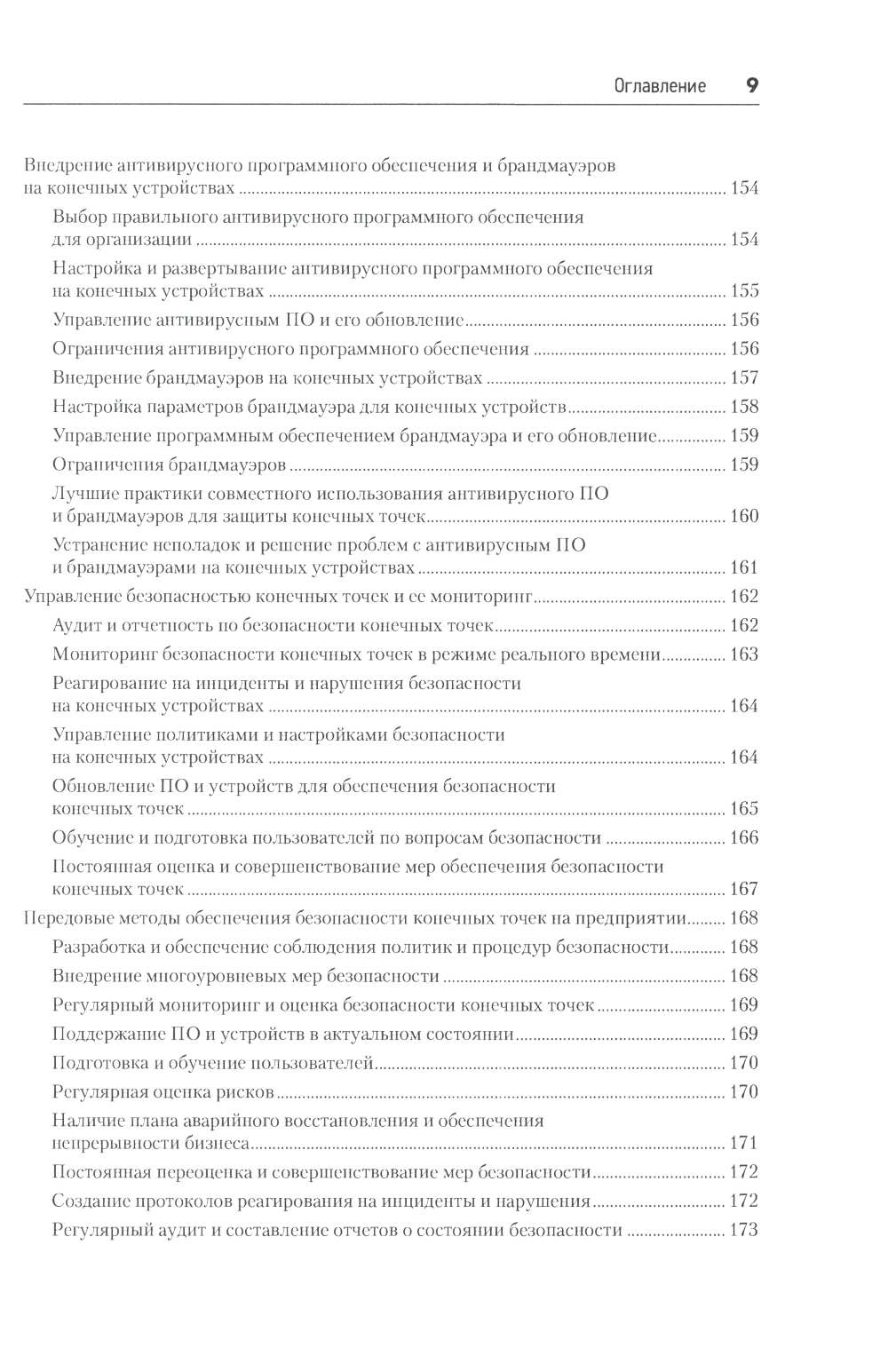 Оглавление 9

Внедрение антивирусного программного обеспечения и брандмауэров на конечных устройствах ........ 154

Выбор правильного антивирусного программного обеспечения для организации ........ 154

Настройка и развертывание антивирусного программного обеспечения на конечных устройствах ........ 155

Управление антивирусным ПО и его обновление ........ 156

Ограничения антивирусного программного обеспечения ........ 156

Внедрение брандмауэров на конечных устройствах ........ 157

Настройка параметров брандмауэра для конечных устройств ........ 158

Управление программным обеспечением брандмауэра и его обновление ........ 159

Ограничения брандмауэров ........ 159

Лучшие практики совместного использования антивирусного ПО и брандмауэров для защиты конечных точек ........ 160

Устранение неполадок и решение проблем с антивирусным ПО и брандмауэрами на конечных устройствах ........ 161

Управление безопасностью конечных точек и ее мониторинг ........ 162

Аудит и отчетность по безопасности конечных точек ........ 162

Мониторинг безопасности конечных точек в режиме реального времени ........ 163

Реагирование на инциденты и нарушения безопасности на конечных устройствах ........ 164

Управление политиками и настройками безопасности на конечных устройствах ........ 164

Обновление ПО и устройств для обеспечения безопасности конечных точек ........ 165

Обучение и подготовка пользователей по вопросам безопасности ........ 166

Постоянная оценка и совершенствование мер обеспечения безопасности конечных точек ........ 167

Передовые методы обеспечения безопасности конечных точек на предприятии ........ 168

Разработка и обеспечение соблюдения политик и процедур безопасности ........ 168

Внедрение многоуровневых мер безопасности ........ 168

Регулярный мониторинг и оценка безопасности конечных точек ........ 169

Поддержание ПО и устройств в актуальном состоянии ........ 169

Подготовка и обучение пользователей ........ 170

Регулярная оценка рисков ........ 170

Наличие плана аварийного восстановления и обеспечения непрерывности бизнеса ........ 171

Постоянная переоценка и совершенствование мер безопасности ........ 172

Создание протоколов реагирования на инциденты и нарушения ........ 172

Регулярный аудит и составление отчетов о состоянии безопасности ........ 173